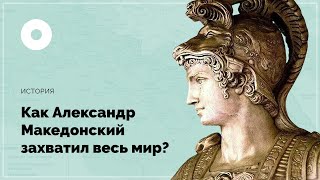 ИСТОРИЯ

Как Александр Македонский захватил весь мир?